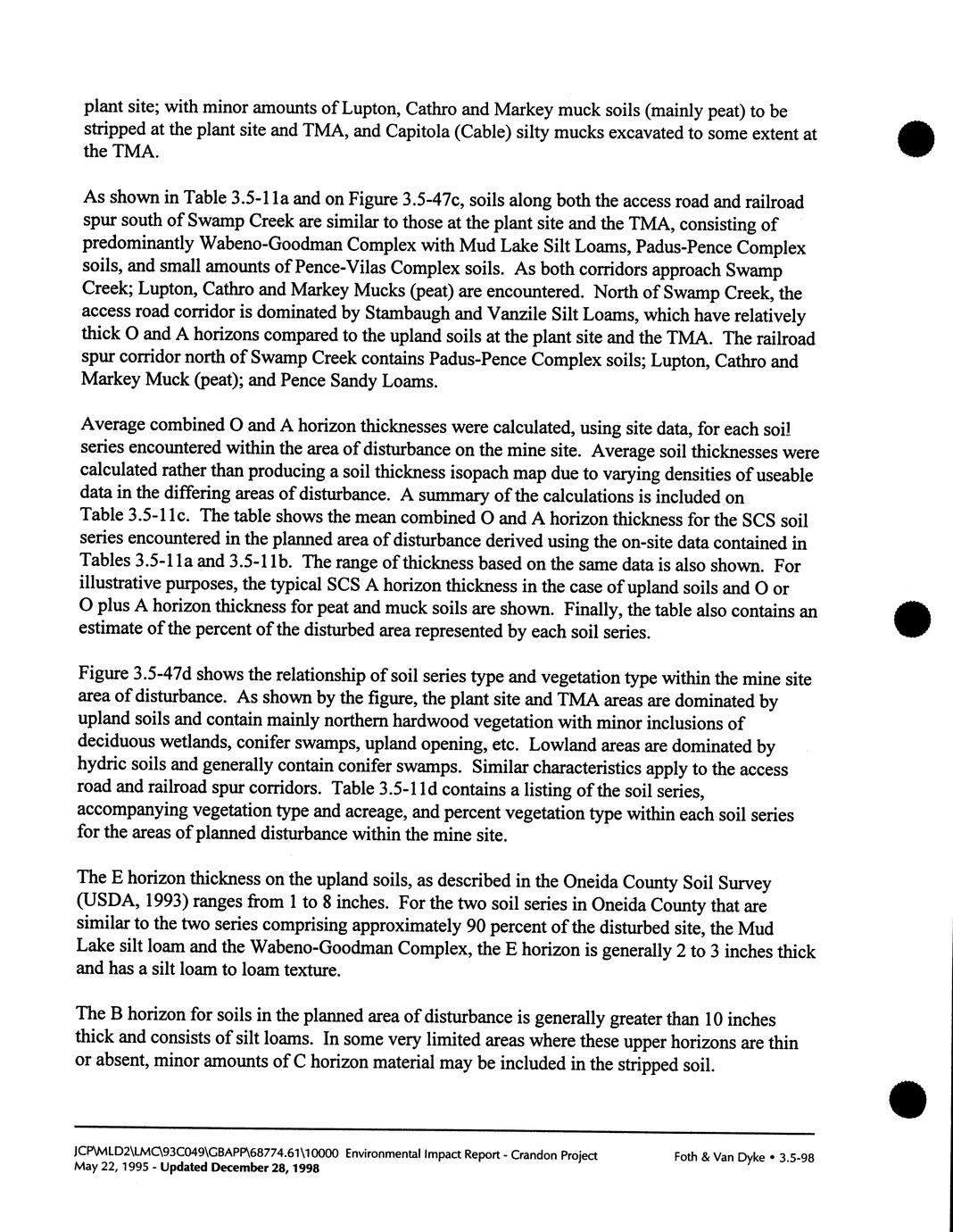 plant site; with minor amounts of Lupton, Cathro and Markey muck soils (mainly peat) to be stripped at the plant site and TMA, and Capitola (Cable) silty mucks excavated to some extent at the TMA.

As shown in Table 3.5-11a and on Figure 3.5-47c, soils along both the access road and railroad spur south of Swamp Creek are similar to those at the plant site and the TMA, consisting of predominantly Wabeno-Goodman Complex with Mud Lake Silt Loams, Padus-Pence Complex soils, and small amounts of Pence-Vilas Complex soils. As both corridors approach Swamp Creek; Lupton, Cathro and Markey Mucks (peat) are encountered. North of Swamp Creek, the access road corridor is dominated by Stambaugh and Vanzile Silt Loams, which have relatively thick O and A horizons compared to the upland soils at the plant site and the TMA. The railroad spur corridor north of Swamp Creek contains Padus-Pence Complex soils; Lupton, Cathro and Markey Muck (peat); and Pence Sandy Loams.

Average combined O and A horizon thicknesses were calculated, using site data, for each soil series encountered within the area of disturbance on the mine site. Average soil thicknesses were calculated rather than producing a soil thickness isopach map due to varying densities of useable data in the differing areas of disturbance. A summary of the calculations is included on Table 3.5-11c. The table shows the mean combined O and A horizon thickness for the SCS soil series encountered in the planned area of disturbance derived using the on-site data contained in Tables 3.5-11a and 3.5-11b. The range of thickness based on the same data is also shown. For illustrative purposes, the typical SCS A horizon thickness in the case of upland soils and O or O plus A horizon thickness for peat and muck soils are shown. Finally, the table also contains an estimate of the percent of the disturbed area represented by each soil series.

Figure 3.5-47d shows the relationship of soil series type and vegetation type within the mine site area of disturbance. As shown by the figure, the plant site and TMA areas are dominated by upland soils and contain mainly northern hardwood vegetation with minor inclusions of deciduous wetlands, conifer swamps, upland opening, etc. Lowland areas are dominated by hydric soils and generally contain conifer swamps. Similar characteristics apply to the access road and railroad spur corridors. Table 3.5-11d contains a listing of the soil series, accompanying vegetation type and acreage, and percent vegetation type within each soil series for the areas of planned disturbance within the mine site.

The E horizon thickness on the upland soils, as described in the Oneida County Soil Survey (USDA, 1993) ranges from 1 to 8 inches. For the two soil series in Oneida County that are similar to the two series comprising approximately 90 percent of the disturbed site, the Mud Lake silt loam and the Wabeno-Goodman Complex, the E horizon is generally 2 to 3 inches thick and has a silt loam to loam texture.

The B horizon for soils in the planned area of disturbance is generally greater than 10 inches thick and consists of silt loams. In some very limited areas where these upper horizons are thin or absent, minor amounts of C horizon material may be included in the stripped soil.

JCP\MLD2\LMC\93C049\GBAPP\68774.61\10000 Environmental Impact Report - Crandon Project
May 22, 1995 - Updated December 28, 1998
Foth & Van Dyke • 3.5-98